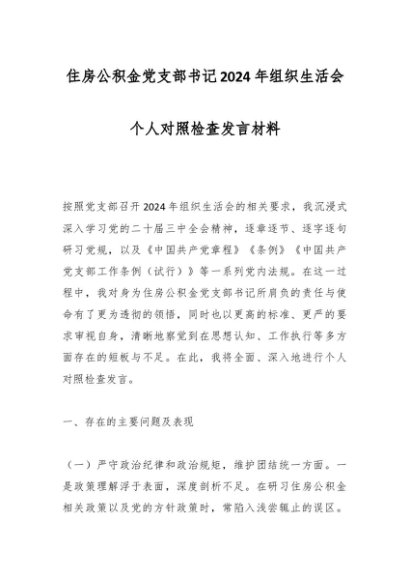 住房公积金党支部书记2024年组织生活会

个人对照检查发言材料

按照党支部召开2024年组织生活会的相关要求，我沉浸式深入学习党的二十届三中全会精神，逐章逐节、逐字逐句研习党规，以及《中国共产党章程》《条例》《中国共产党支部工作条例（试行）》等一系列党内法规。在这一过程中，我对身为住房公积金党支部书记所肩负的责任与使命有了更为透彻的领悟，同时也以更高的标准、更严的要求审视自身，清晰地察觉到在思想认知、工作执行等多方面存在的短板与不足。在此，我将全面、深入地进行个人对照检查发言。

一、存在的主要问题及表现

（一）严守政治纪律和政治规矩，维护团结统一方面。一是政策理解浮于表面，深度剖析不足。在研习住房公积金相关政策以及党的方针政策时，常陷入浅尝辄止的误区。